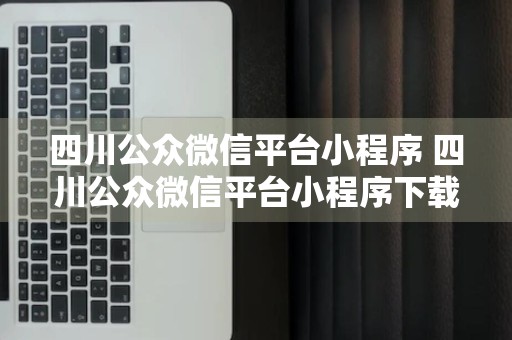 四川公众微信平台小程序 四川公众微信平台小程序下载